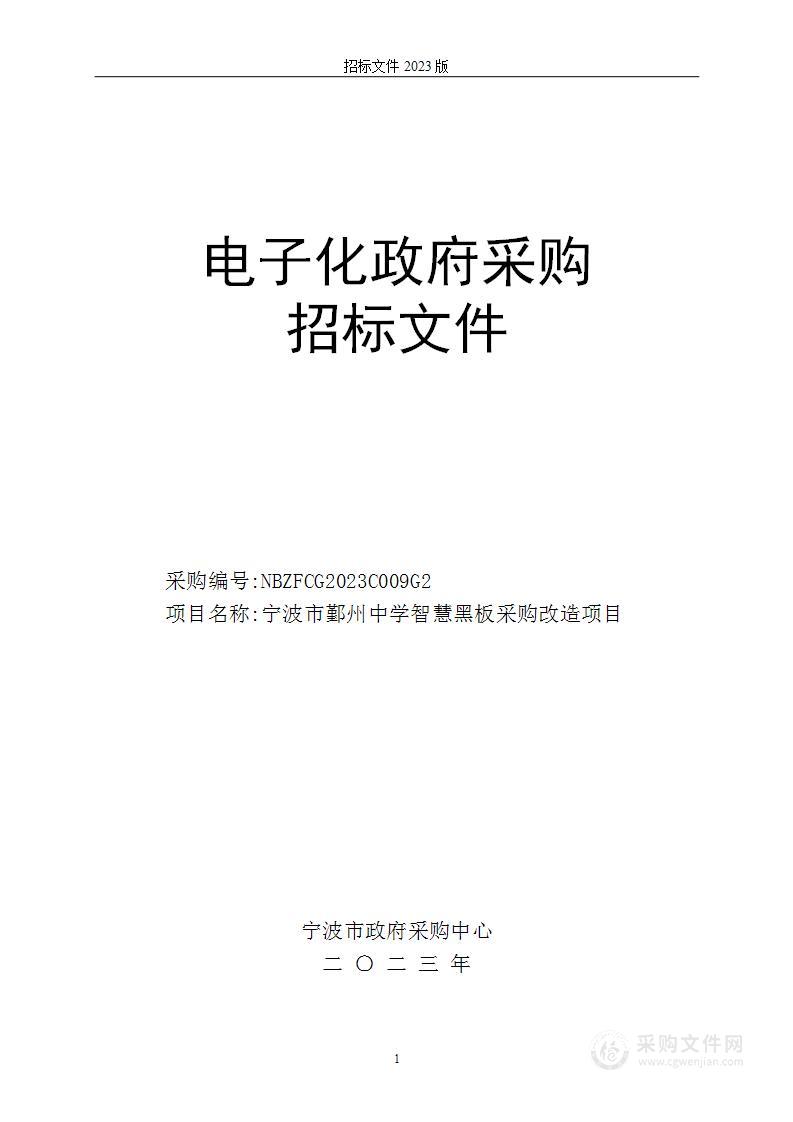 招标文件 2023 版

电子化政府采购
招标文件

采购编号:NBZFCG2023C009G2
项目名称:宁波市鄞州中学智慧黑板采购改造项目

宁波市政府采购中心
二 〇 二 三 年

1

采购文件网
www.cgwenjian.com